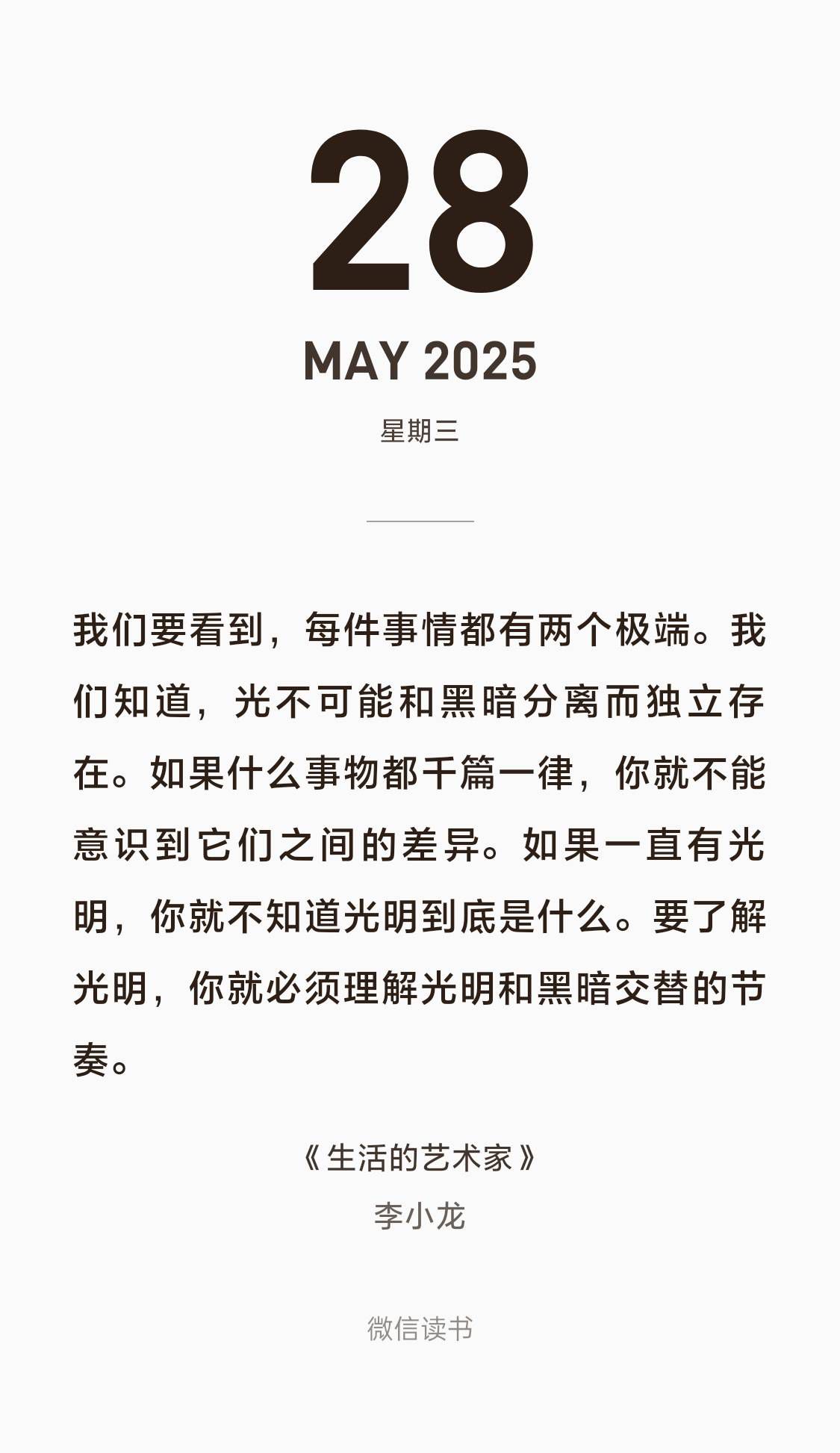 28

MAY 2025

星期三

我们要看到，每件事情都有两个极端。我们知道，光不可能和黑暗分离而独立存在。如果什么事物都千篇一律，你就不能意识到它们之间的差异。如果一直有光明，你就不知道光明到底是什么。要了解光明，你就必须理解光明和黑暗交替的节奏。

《生活的艺术家》
李小龙

微信读书